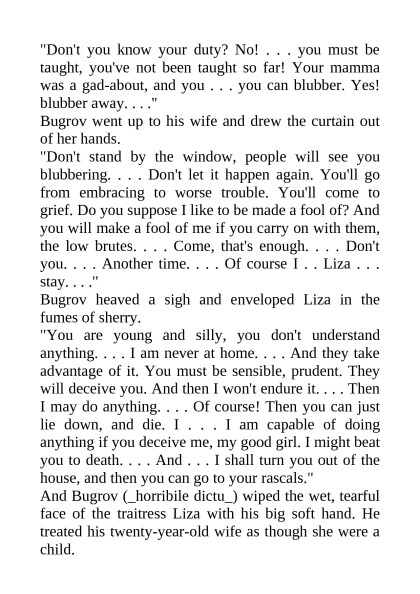 "Don't you know your duty? No! . . . you must be taught, you've not been taught so far! Your mamma was a gad-about, and you . . . you can blubber. Yes! blubber away. . . ."
Bugrov went up to his wife and drew the curtain out of her hands.
"Don't stand by the window, people will see you blubbering. . . . Don't let it happen again. You'll go from embracing to worse trouble. You'll come to grief. Do you suppose I like to be made a fool of? And you will make a fool of me if you carry on with them, the low brutes. . . . Come, that's enough. . . . Don't you. . . . Another time. . . . Of course I . . Liza . . . stay. . . ."
Bugrov heaved a sigh and enveloped Liza in the fumes of sherry.
"You are young and silly, you don't understand anything. . . . I am never at home. . . . And they take advantage of it. You must be sensible, prudent. They will deceive you. And then I won't endure it. . . . Then I may do anything. . . . Of course! Then you can just lie down, and die. I . . . I am capable of doing anything if you deceive me, my good girl. I might beat you to death. . . . And . . . I shall turn you out of the house, and then you can go to your rascals."
And Bugrov (_horribile dictu_) wiped the wet, tearful face of the traitress Liza with his big soft hand. He treated his twenty-year-old wife as though she were a child.